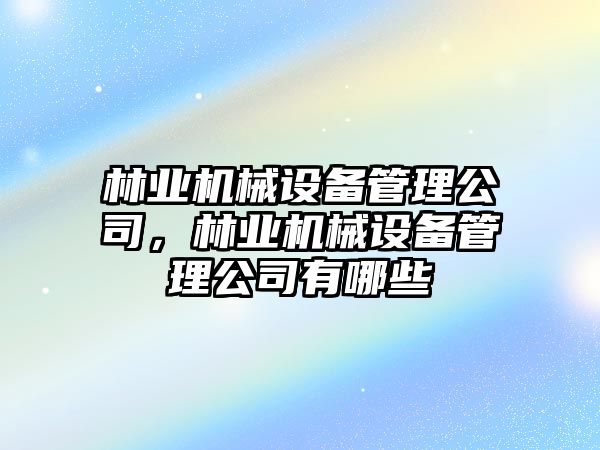 林业机械设备管理公司，林业机械设备管理公司有哪些